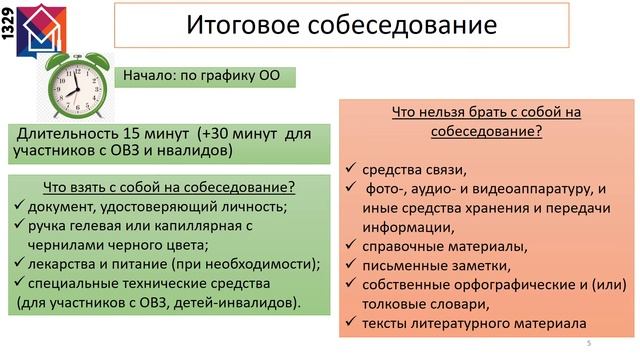 1329

Итоговое собеседование

Начало: по графику ОО

Длительность 15 минут (+30 минут для участников с ОВЗ и нвалидов)

Что взять с собой на собеседование?
✓ документ, удостоверяющий личность;
✓ ручка гелевая или капиллярная с чернилами черного цвета;
✓ лекарства и питание (при необходимости);
✓ специальные технические средства (для участников с ОВЗ, детей-инвалидов).

Что нельзя брать с собой на собеседование?
✓ средства связи,
✓ фото-, аудио- и видеоаппаратуру, и иные средства хранения и передачи информации,
✓ справочные материалы,
✓ письменные заметки,
✓ собственные орфографические и (или) толковые словари,
✓ тексты литературного материала

5